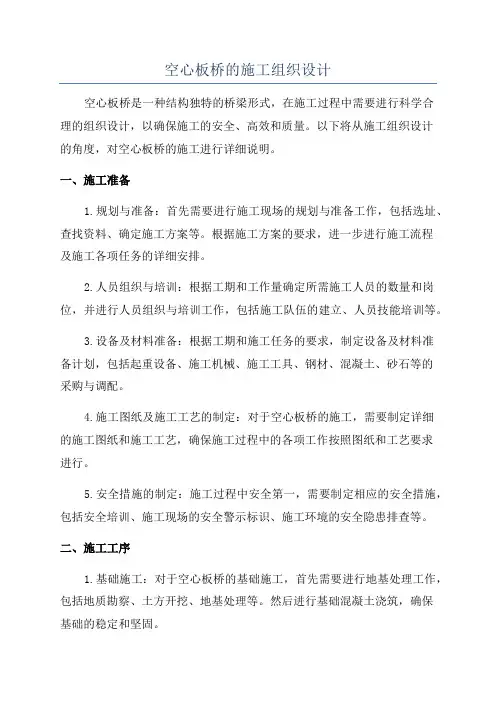 空心板桥的施工组织设计

空心板桥是一种结构独特的桥梁形式，在施工过程中需要进行科学合理的组织设计，以确保施工的安全、高效和质量。以下将从施工组织设计的角度，对空心板桥的施工进行详细说明。

一、施工准备

1.规划与准备：首先需要进行施工现场的规划与准备工作，包括选址、查找资料、确定施工方案等。根据施工方案的要求，进一步进行施工流程及施工各项任务的详细安排。

2.人员组织与培训：根据工期和工作量确定所需施工人员的数量和岗位，并进行人员组织与培训工作，包括施工队伍的建立、人员技能培训等。

3.设备及材料准备：根据工期和施工任务的要求，制定设备及材料准备计划，包括起重设备、施工机械、施工工具、钢材、混凝土、砂石等的采购与调配。

4.施工图纸及施工工艺的制定：对于空心板桥的施工，需要制定详细的施工图纸和施工工艺，确保施工过程中的各项工作按照图纸和工艺要求进行。

5.安全措施的制定：施工过程中安全第一，需要制定相应的安全措施，包括安全培训、施工现场的安全警示标识、施工环境的安全隐患排查等。

二、施工工序

1.基础施工：对于空心板桥的基础施工，首先需要进行地基处理工作，包括地质勘察、土方开挖、地基处理等。然后进行基础混凝土浇筑，确保基础的稳定和坚固。